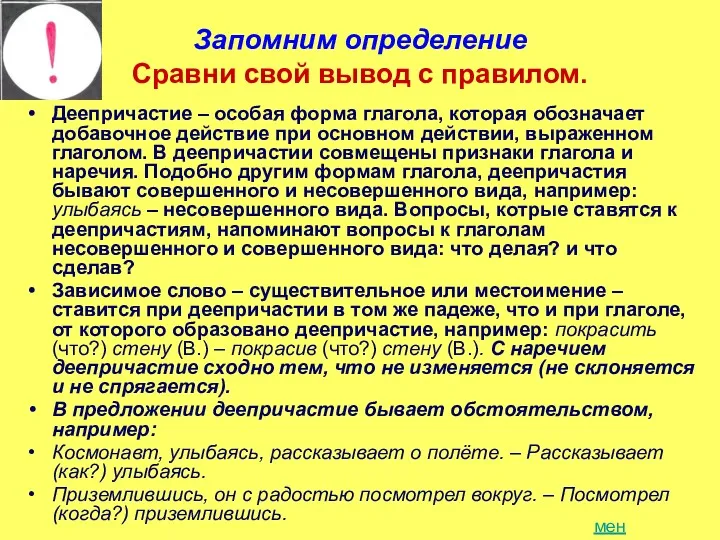 !

Запомним определение
Сравни свой вывод с правилом.

• Деепричастие – особая форма глагола, которая обозначает добавочное действие при основном действии, выраженном глаголом. В деепричастии совмещены признаки глагола и наречия. Подобно другим формам глагола, деепричастия бывают совершенного и несовершенного вида, например: улыбаясь – несовершенного вида. Вопросы, котрые ставятся к деепричастиям, напоминают вопросы к глаголам несовершенного и совершенного вида: что делая? и что сделав?

• Зависимое слово – существительное или местоимение – ставится при деепричастии в том же падеже, что и при глаголе, от которого образовано деепричастие, например: покрасить (что?) стену (В.) – покрасив (что?) стену (В.). С наречием деепричастие сходно тем, что не изменяется (не склоняется и не спрягается).

• В предложении деепричастие бывает обстоятельством, например:

• Космонавт, улыбаясь, рассказывает о полёте. – Рассказывает (как?) улыбаясь.

• Приземлившись, он с радостью посмотрел вокруг. – Посмотрел (когда?) приземлившись.

мен